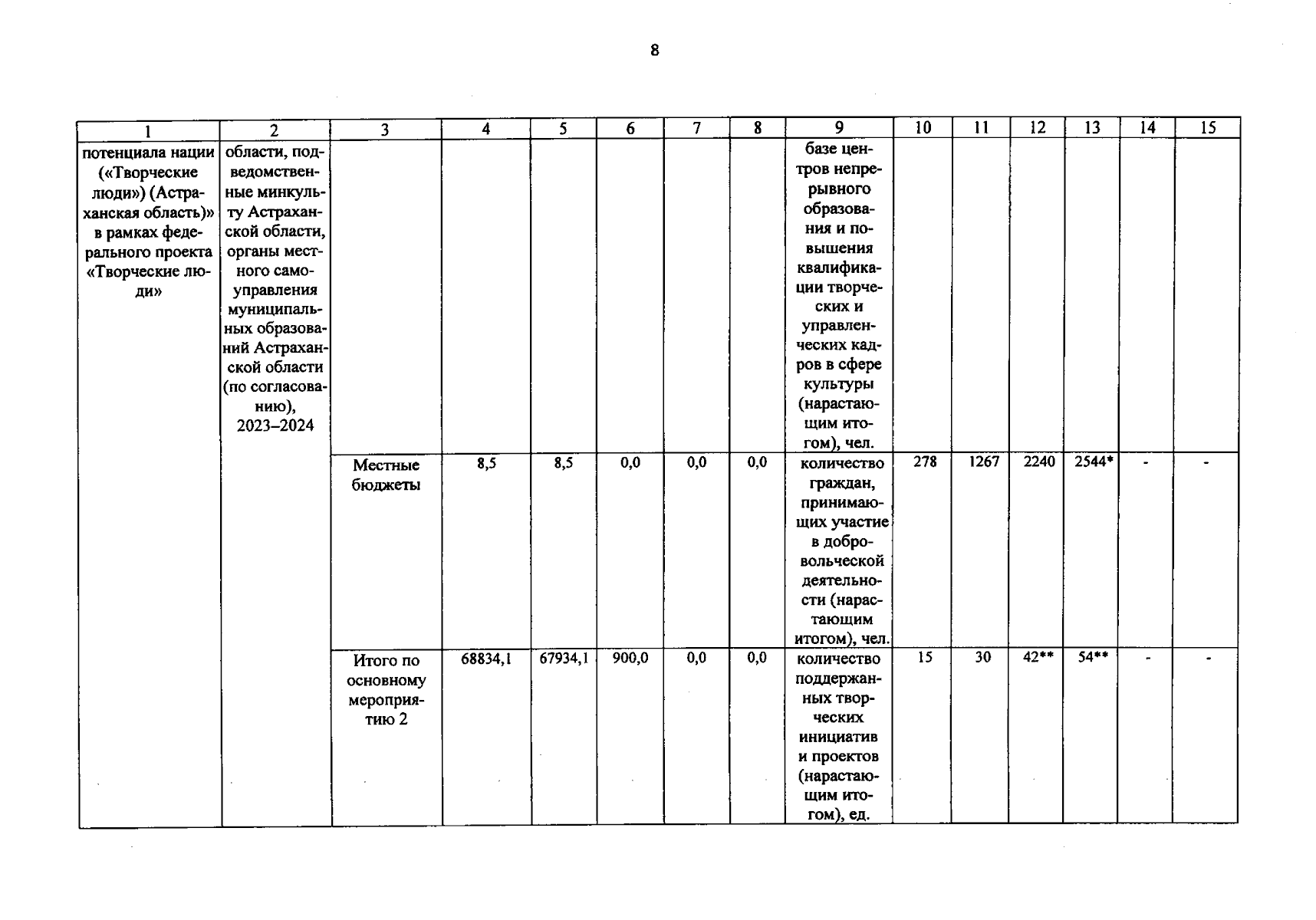 8

| 1 | 2 | 3 | 4 | 5 | 6 | 7 | 8 | 9 | 10 | 11 | 12 | 13 | 14 | 15 |
|---|---|---|---|---|---|---|---|---|---|---|---|---|---|---|
| потенциала нации («Творческие люди») (Астраханская область)» в рамках федерального проекта «Творческие люди» | области, подведомственные минкульту Астраханской области, органы местного самоуправления муниципальных образований Астраханской области (по согласованию), 2023–2024 | | | | | | | базе центров непрерывного образования и повышения квалификации творческих и управленческих кадров в сфере культуры (нарастающим итогом), чел. | | | | | | |
| | | Местные бюджеты | 8,5 | 8,5 | 0,0 | 0,0 | 0,0 | количество граждан, принимающих участие в добровольческой деятельности (нарастающим итогом), чел. | 278 | 1267 | 2240 | 2544* | - | - |
| | | Итого по основному мероприятию 2 | 68834,1 | 67934,1 | 900,0 | 0,0 | 0,0 | количество поддержанных творческих инициатив и проектов (нарастающим итогом), ед. | 15 | 30 | 42** | 54** | - | - |